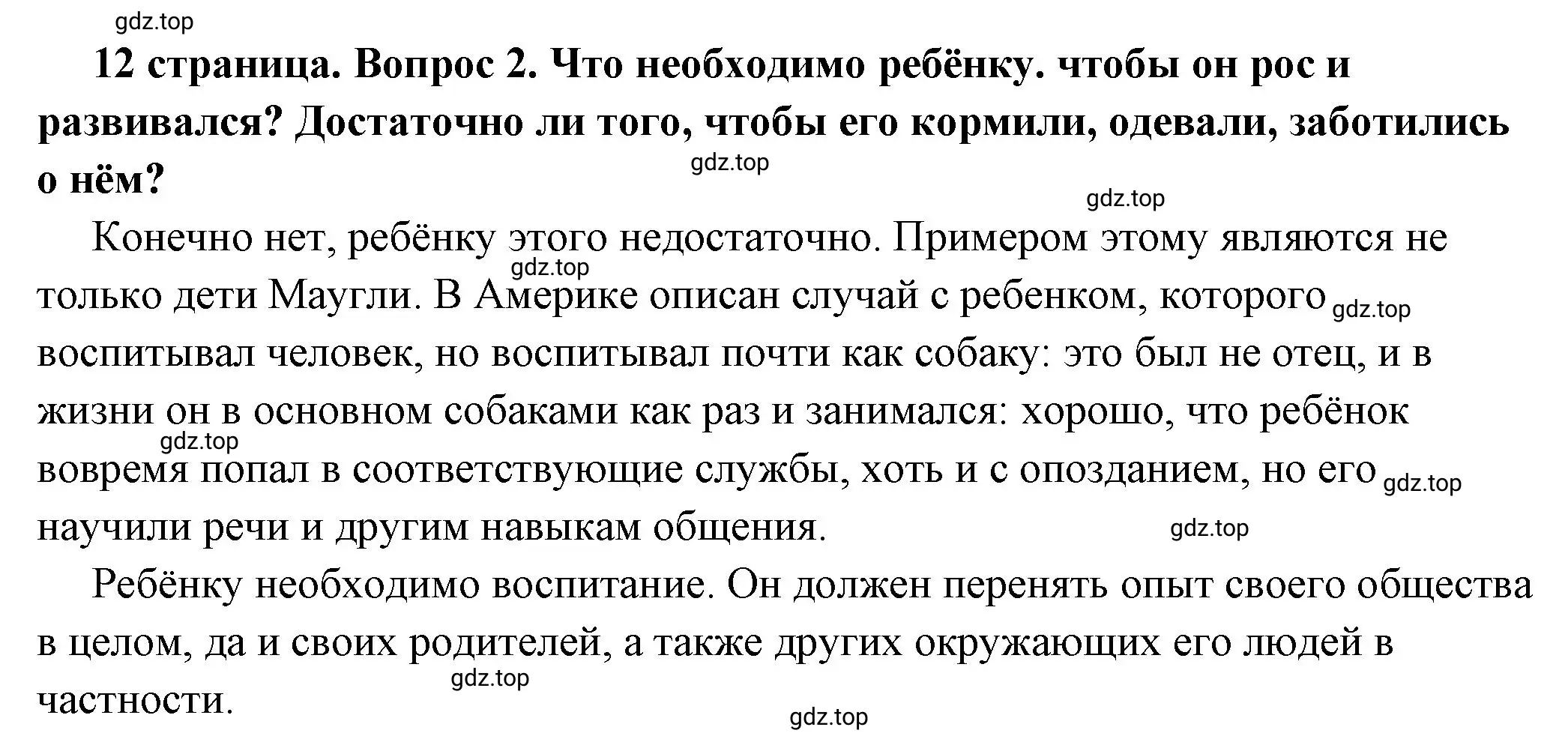 gdz.top

**12 страница. Вопрос 2. Что необходимо ребёнку. чтобы он рос и развивался? Достаточно ли того, чтобы его кормили, одевали, заботились о нём?**

gdz.top

gdz.top

Конечно нет, ребёнку этого недостаточно. Примером этому являются не только дети Маугли. В Америке описан случай с ребенком, которого воспитывал человек, но воспитывал почти как собаку: это был не отец, и в жизни он в основном собаками как раз и занимался: хорошо, что ребёнок вовремя попал в соответствующие службы, хоть и с опозданием, но его научили речи и другим навыкам общения.

gdz.top gdz.top gdz.top gdz.top gdz.top

Ребёнку необходимо воспитание. Он должен перенять опыт своего общества в целом, да и своих родителей, а также других окружающих его людей в частности.

gdz.top

gdz.top